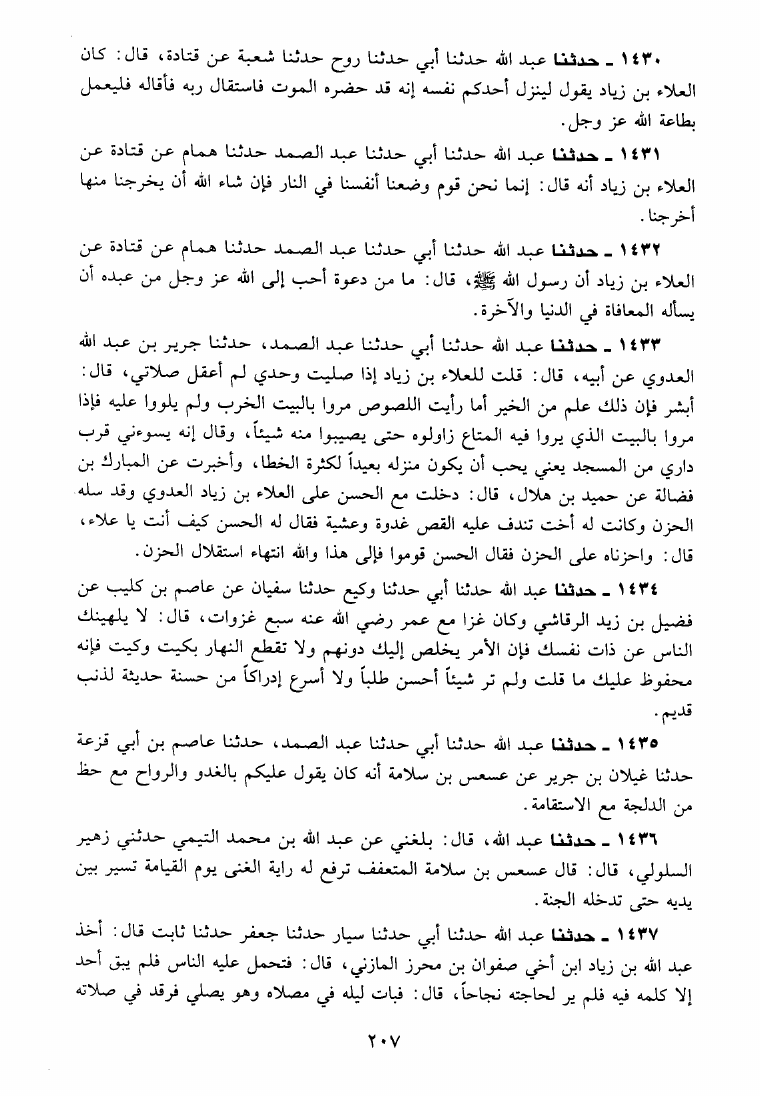 ١٤٣٠ ـ حدثنا عبد الله حدثنا أبي حدثنا روح حدثنا شعبة عن قتادة، قال: كان العلاء بن زياد يقول لينزل أحدكم نفسه إنه قد حضره الموت فاستقال ربه فأقاله فليعمل بطاعة الله عز وجل.

١٤٣١ ـ حدثنا عبد الله حدثنا أبي حدثنا عبد الصمد حدثنا همام عن قتادة عن العلاء بن زياد أنه قال: إنما نحن قوم وضعنا أنفسنا في النار فإن شاء الله أن يخرجنا منها أخرجنا.

١٤٣٢ ـ حدثنا عبد الله حدثنا أبي حدثنا عبد الصمد حدثنا همام عن قتادة عن العلاء بن زياد أن رسول الله ﷺ، قال: ما من دعوة أحب إلى الله عز وجل من عبده أن يسأله المعافاة في الدنيا والآخرة.

١٤٣٣ ـ حدثنا عبد الله حدثنا أبي حدثنا عبد الصمد، حدثنا جرير بن عبد الله العدوي عن أبيه، قال: قلت للعلاء بن زياد إذا صليت وحدي لم أعقل صلاتي، قال: أبشر فإن ذلك علم من الخير أما رأيت اللصوص مروا بالبيت الخرب ولم يلووا عليه فإذا مروا بالبيت الذي يروا فيه المتاع زاولوه حتى يصيبوا منه شيئاً، وقال إنه يسوءني قرب داري من المسجد يعني يحب أن يكون منزله بعيداً لكثرة الخطا، وأخبرت عن المبارك بن فضالة عن حميد بن هلال، قال: دخلت مع الحسن على العلاء بن زياد العدوي وقد سله الحزن وكانت له أخت تندف عليه القص غدوة وعشية فقال له الحسن كيف أنت يا علاء، قال: واحزناه على الحزن فقال الحسن قوموا فإلى هذا والله انتهاء استقلال الحزن.

١٤٣٤ ـ حدثنا عبد الله حدثنا أبي حدثنا وكيع حدثنا سفيان عن عاصم بن كليب عن فضيل بن زيد الرقاشي وكان غزا مع عمر رضي الله عنه سبع غزوات، قال: لا يلهينك الناس عن ذات نفسك فإن الأمر يخلص إليك دونهم ولا تقطع النهار بكيت وكيت فإنه محفوظ عليك ما قلت ولم تر شيئاً أحسن طلباً ولا أسرع إدراكاً من حسنة حديثة لذنب قديم.

١٤٣٥ ـ حدثنا عبد الله حدثنا أبي حدثنا عبد الصمد، حدثنا عاصم بن أبي قزعة حدثنا غيلان بن جرير عن عسعس بن سلامة أنه كان يقول عليكم بالغدو والرواح مع حظ من الدلجة مع الاستقامة.

١٤٣٦ ـ حدثنا عبد الله، قال: بلغني عن عبد الله بن محمد التيمي حدثني زهير السلولي، قال: قال عسعس بن سلامة المتعفف ترفع له راية الغنى يوم القيامة تسير بين يديه حتى تدخله الجنة.

١٤٣٧ ـ حدثنا عبد الله حدثنا أبي حدثنا سيار حدثنا جعفر حدثنا ثابت قال: أخذ عبد الله بن زياد ابن أخي صفوان بن محرز المازني، قال: فتحمل عليه الناس فلم يبق أحد إلا كلمه فيه فلم ير لحاجته نجاحاً، قال: فبات ليله في مصلاه وهو يصلي فرقد في صلاته

٢٠٧